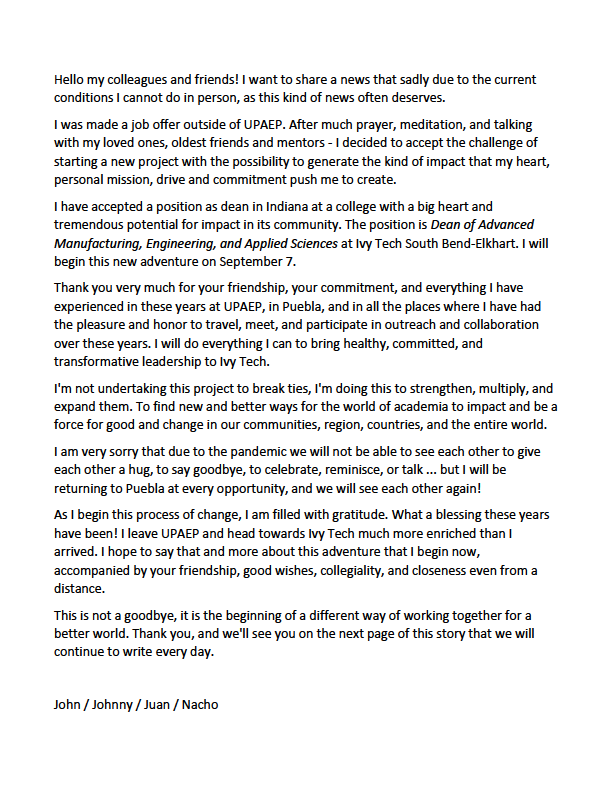 Hello my colleagues and friends! I want to share a news that sadly due to the current conditions I cannot do in person, as this kind of news often deserves.

I was made a job offer outside of UPAEP. After much prayer, meditation, and talking with my loved ones, oldest friends and mentors - I decided to accept the challenge of starting a new project with the possibility to generate the kind of impact that my heart, personal mission, drive and commitment push me to create.

I have accepted a position as dean in Indiana at a college with a big heart and tremendous potential for impact in its community. The position is Dean of Advanced Manufacturing, Engineering, and Applied Sciences at Ivy Tech South Bend-Elkhart. I will begin this new adventure on September 7.

Thank you very much for your friendship, your commitment, and everything I have experienced in these years at UPAEP, in Puebla, and in all the places where I have had the pleasure and honor to travel, meet, and participate in outreach and collaboration over these years. I will do everything I can to bring healthy, committed, and transformative leadership to Ivy Tech.

I'm not undertaking this project to break ties, I'm doing this to strengthen, multiply, and expand them. To find new and better ways for the world of academia to impact and be a force for good and change in our communities, region, countries, and the entire world.

I am very sorry that due to the pandemic we will not be able to see each other to give each other a hug, to say goodbye, to celebrate, reminisce, or talk ... but I will be returning to Puebla at every opportunity, and we will see each other again!

As I begin this process of change, I am filled with gratitude. What a blessing these years have been! I leave UPAEP and head towards Ivy Tech much more enriched than I arrived. I hope to say that and more about this adventure that I begin now, accompanied by your friendship, good wishes, collegiality, and closeness even from a distance.

This is not a goodbye, it is the beginning of a different way of working together for a better world. Thank you, and we'll see you on the next page of this story that we will continue to write every day.

John / Johnny / Juan / Nacho